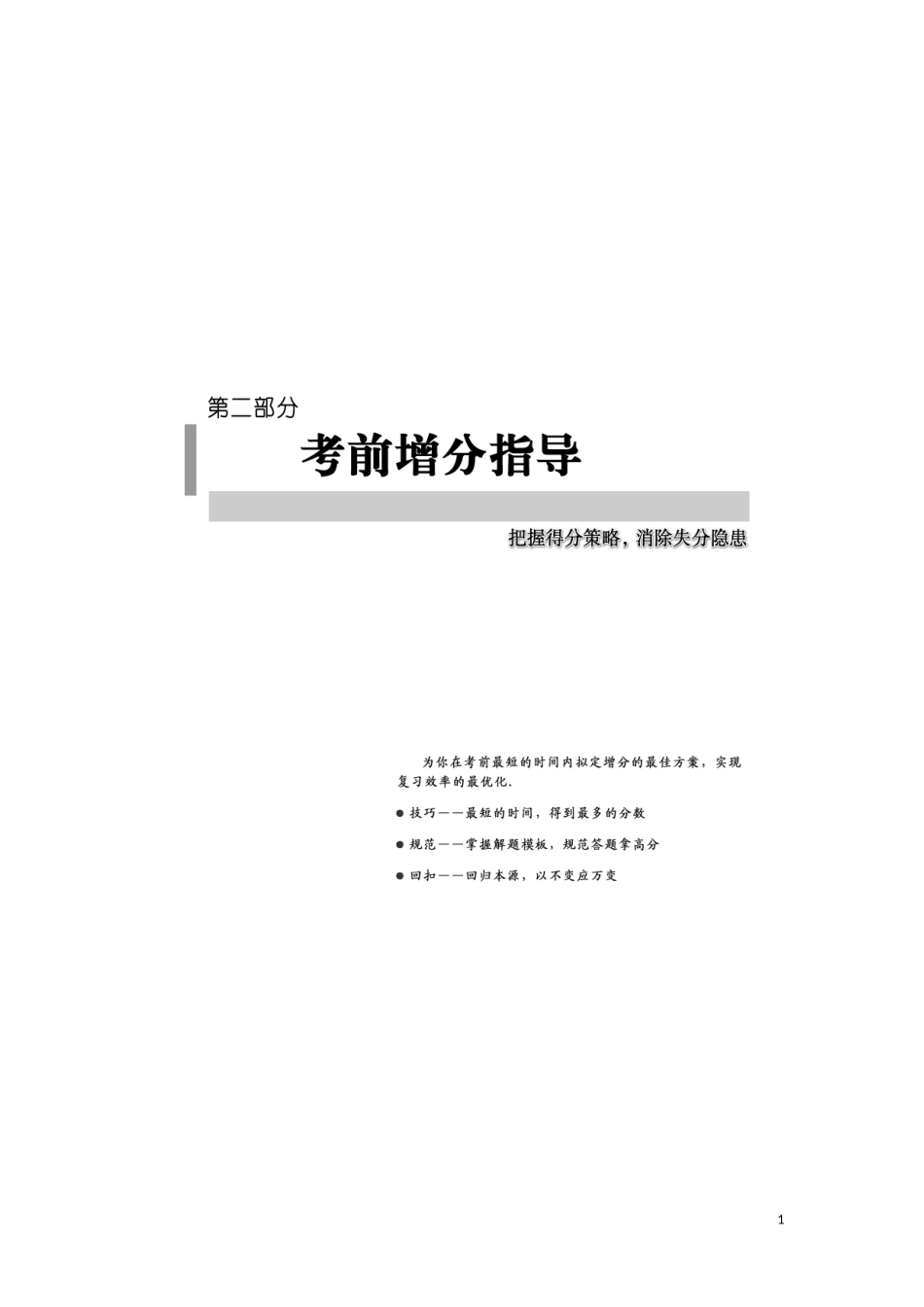 第二部分

考前增分指导

把握得分策略，消除失分隐患

为你在考前最短的时间内拟定增分的最佳方案，实现复习效率的最优化.

● 技巧——最短的时间，得到最多的分数

● 规范——掌握解题模板，规范答题拿高分

● 回扣——回归本源，以不变应万变

1